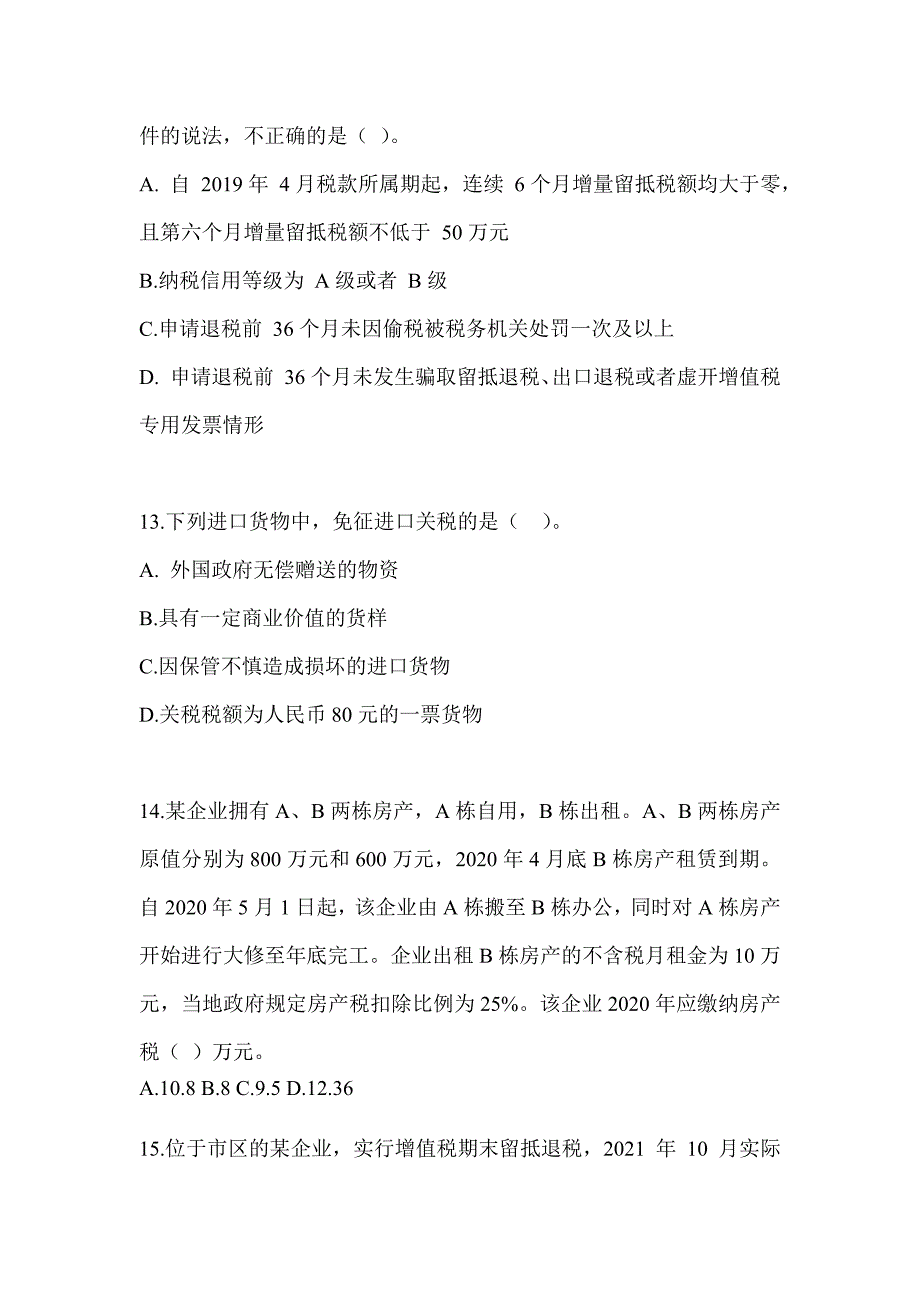 件的说法，不正确的是（ ）。

A. 自 2019 年 4 月税款所属期起，连续 6 个月增量留抵税额均大于零，且第六个月增量留抵税额不低于 50 万元

B.纳税信用等级为 A 级或者 B 级

C.申请退税前 36 个月未因偷税被税务机关处罚一次及以上

D. 申请退税前 36 个月未发生骗取留抵退税、出口退税或者虚开增值税专用发票情形

13.下列进口货物中，免征进口关税的是（ ）。

A. 外国政府无偿赠送的物资

B.具有一定商业价值的货样

C.因保管不慎造成损坏的进口货物

D.关税税额为人民币 80 元的一票货物

14.某企业拥有 A、B 两栋房产，A 栋自用，B 栋出租。A、B 两栋房产原值分别为 800 万元和 600 万元，2020 年 4 月底 B 栋房产租赁到期。自 2020 年 5 月 1 日起，该企业由 A 栋搬至 B 栋办公，同时对 A 栋房产开始进行大修至年底完工。企业出租 B 栋房产的不含税月租金为 10 万元，当地政府规定房产税扣除比例为 25%。该企业 2020 年应缴纳房产税（ ）万元。

A.10.8 B.8 C.9.5 D.12.36

15.位于市区的某企业，实行增值税期末留抵退税，2021 年 10 月实际